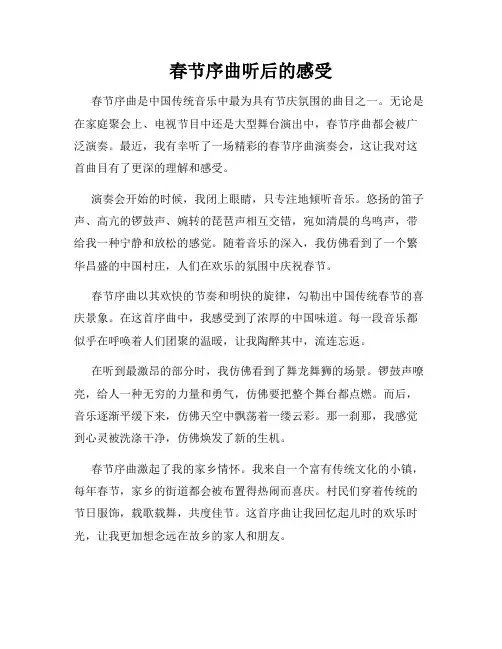 春节序曲听后的感受

春节序曲是中国传统音乐中最为具有节庆氛围的曲目之一。无论是在家庭聚会上、电视节目中还是大型舞台演出中，春节序曲都会被广泛演奏。最近，我有幸听了一场精彩的春节序曲演奏会，这让我对这首曲目有了更深的理解和感受。

演奏会开始的时候，我闭上眼睛，只专注地倾听音乐。悠扬的笛子声、高亢的锣鼓声、婉转的琵琶声相互交错，宛如清晨的鸟鸣声，带给我一种宁静和放松的感觉。随着音乐的深入，我仿佛看到了一个繁华昌盛的中国村庄，人们在欢乐的氛围中庆祝春节。

春节序曲以其欢快的节奏和明快的旋律，勾勒出中国传统春节的喜庆景象。在这首序曲中，我感受到了浓厚的中国味道。每一段音乐都似乎在呼唤着人们团聚的温暖，让我陶醉其中，流连忘返。

在听到最激昂的部分时，我仿佛看到了舞龙舞狮的场景。锣鼓声嘹亮，给人一种无穷的力量和勇气，仿佛要把整个舞台都点燃。而后，音乐逐渐平缓下来，仿佛天空中飘荡着一缕云彩。那一刹那，我感觉到心灵被洗涤干净，仿佛焕发了新的生机。

春节序曲激起了我的家乡情怀。我来自一个富有传统文化的小镇，每年春节，家乡的街道都会被布置得热闹而喜庆。村民们穿着传统的节日服饰，载歌载舞，共度佳节。这首序曲让我回忆起儿时的欢乐时光，让我更加想念远在故乡的家人和朋友。